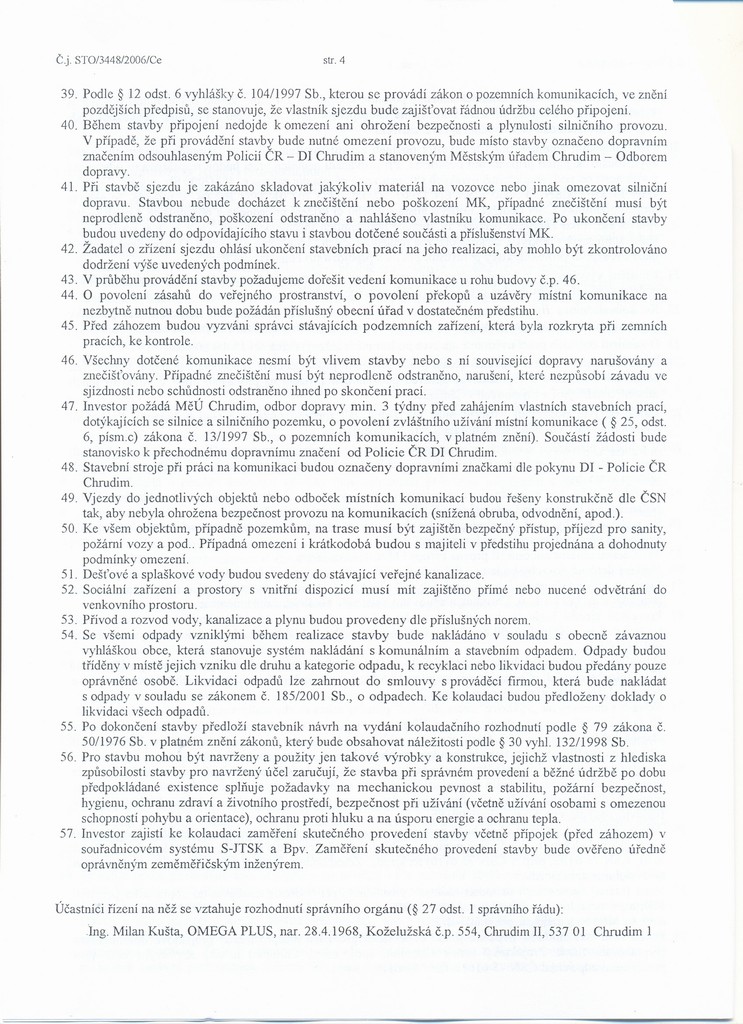 Č.j. STO/3448/2006/Ce str. 4

39. Podle § 12 odst. 6 vyhlášky č. 104/1997 Sb., kterou se provádí zákon o pozemních komunikacích, ve znění pozdějších předpisů, se stanovuje, že vlastník sjezdu bude zajišťovat řádnou údržbu celého připojení.
40. Během stavby připojení nedojde k omezení ani ohrožení bezpečnosti a plynulosti silničního provozu. V případě, že při provádění stavby bude nutné omezení provozu, bude místo stavby označeno dopravním značením odsouhlaseným Policií ČR – DI Chrudim a stanoveným Městským úřadem Chrudim – Odborem dopravy.
41. Při stavbě sjezdu je zakázáno skladovat jakýkoliv materiál na vozovce nebo jinak omezovat silniční dopravu. Stavbou nebude docházet k znečištění nebo poškození MK, případné znečištění musí být neprodleně odstraněno, poškození odstraněno a nahlášeno vlastníku komunikace. Po ukončení stavby budou uvedeny do odpovídajícího stavu i stavbou dotčené součásti a příslušenství MK.
42. Žadatel o zřízení sjezdu ohlásí ukončení stavebních prací na jeho realizaci, aby mohlo být zkontrolováno dodržení výše uvedených podmínek.
43. V průběhu provádění stavby požadujeme dořešit vedení komunikace u rohu budovy č.p. 46.
44. O povolení zásahů do veřejného prostranství, o povolení překopů a uzávěry místní komunikace na nezbytně nutnou dobu bude požádán příslušný obecní úřad v dostatečném předstihu.
45. Před záhozem budou vyzváni správci stávajících podzemních zařízení, která byla rozkryta při zemních pracích, ke kontrole.
46. Všechny dotčené komunikace nesmí být vlivem stavby nebo s ní související dopravy narušovány a znečišťovány. Případné znečištění musí být neprodleně odstraněno, narušení, které nezpůsobí závadu ve sjízdnosti nebo schůdnosti odstraněno ihned po skončení prací.
47. Investor požádá MěÚ Chrudim, odbor dopravy min. 3 týdny před zahájením vlastních stavebních prací, dotýkajících se silnice a silničního pozemku, o povolení zvláštního užívání místní komunikace ( § 25, odst. 6, písm.c) zákona č. 13/1997 Sb., o pozemních komunikacích, v platném znění). Součástí žádosti bude stanovisko k přechodnému dopravnímu značení od Policie ČR DI Chrudim.
48. Stavební stroje při práci na komunikaci budou označeny dopravními značkami dle pokynu DI - Policie ČR Chrudim.
49. Vjezdy do jednotlivých objektů nebo odboček místních komunikací budou řešeny konstrukčně dle ČSN tak, aby nebyla ohrožena bezpečnost provozu na komunikacích (snížená obruba, odvodnění, apod.).
50. Ke všem objektům, případně pozemkům, na trase musí být zajištěn bezpečný přístup, příjezd pro sanity, požární vozy a pod.. Případná omezení i krátkodobá budou s majiteli v předstihu projednána a dohodnuty podmínky omezení.
51. Dešťové a splaškové vody budou svedeny do stávající veřejné kanalizace.
52. Sociální zařízení a prostory s vnitřní dispozicí musí mít zajištěno přímé nebo nucené odvětrání do venkovního prostoru.
53. Přívod a rozvod vody, kanalizace a plynu budou provedeny dle příslušných norem.
54. Se všemi odpady vzniklými během realizace stavby bude nakládáno v souladu s obecně závaznou vyhláškou obce, která stanovuje systém nakládání s komunálním a stavebním odpadem. Odpady budou tříděny v místě jejich vzniku dle druhu a kategorie odpadu, k recyklaci nebo likvidaci budou předány pouze oprávněné osobě. Likvidaci odpadů lze zahrnout do smlouvy s prováděcí firmou, která bude nakládat s odpady v souladu se zákonem č. 185/2001 Sb., o odpadech. Ke kolaudaci budou předloženy doklady o likvidaci všech odpadů.
55. Po dokončení stavby předloží stavebník návrh na vydání kolaudačního rozhodnutí podle § 79 zákona č. 50/1976 Sb. v platném znění zákonů, který bude obsahovat náležitosti podle § 30 vyhl. 132/1998 Sb.
56. Pro stavbu mohou být navrženy a použity jen takové výrobky a konstrukce, jejichž vlastnosti z hlediska způsobilosti stavby pro navržený účel zaručují, že stavba při správném provedení a běžné údržbě po dobu předpokládané existence splňuje požadavky na mechanickou pevnost a stabilitu, požární bezpečnost, hygienu, ochranu zdraví a životního prostředí, bezpečnost při užívání (včetně užívání osobami s omezenou schopností pohybu a orientace), ochranu proti hluku a na úsporu energie a ochranu tepla.
57. Investor zajistí ke kolaudaci zaměření skutečného provedení stavby včetně přípojek (před záhozem) v souřadnicovém systému S-JTSK a Bpv. Zaměření skutečného provedení stavby bude ověřeno úředně oprávněným zeměměřičským inženýrem.

Účastníci řízení na něž se vztahuje rozhodnutí správního orgánu (§ 27 odst. 1 správního řádu):

Ing. Milan Kušta, OMEGA PLUS, nar. 28.4.1968, Koželužská č.p. 554, Chrudim II, 537 01 Chrudim 1